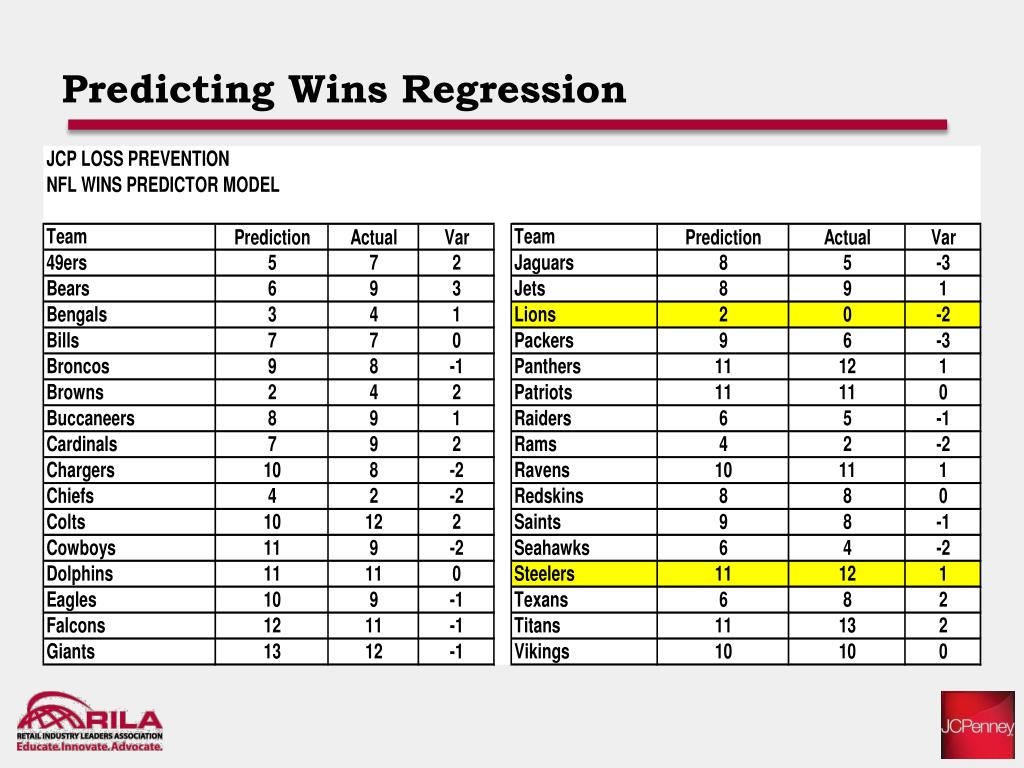 Predicting Wins Regression

JCP LOSS PREVENTION
NFL WINS PREDICTOR MODEL

| Team | Prediction | Actual | Var |
|---|---|---|---|
| 49ers | 5 | 7 | 2 |
| Bears | 6 | 9 | 3 |
| Bengals | 3 | 4 | 1 |
| Bills | 7 | 7 | 0 |
| Broncos | 9 | 8 | -1 |
| Browns | 2 | 4 | 2 |
| Buccaneers | 8 | 9 | 1 |
| Cardinals | 7 | 9 | 2 |
| Chargers | 10 | 8 | -2 |
| Chiefs | 4 | 2 | -2 |
| Colts | 10 | 12 | 2 |
| Cowboys | 11 | 9 | -2 |
| Dolphins | 11 | 11 | 0 |
| Eagles | 10 | 9 | -1 |
| Falcons | 12 | 11 | -1 |
| Giants | 13 | 12 | -1 |

| Team | Prediction | Actual | Var |
|---|---|---|---|
| Jaguars | 8 | 5 | -3 |
| Jets | 8 | 9 | 1 |
| Lions | 2 | 0 | -2 |
| Packers | 9 | 6 | -3 |
| Panthers | 11 | 12 | 1 |
| Patriots | 11 | 11 | 0 |
| Raiders | 6 | 5 | -1 |
| Rams | 4 | 2 | -2 |
| Ravens | 10 | 11 | 1 |
| Redskins | 8 | 8 | 0 |
| Saints | 9 | 8 | -1 |
| Seahawks | 6 | 4 | -2 |
| Steelers | 11 | 12 | 1 |
| Texans | 6 | 8 | 2 |
| Titans | 11 | 13 | 2 |
| Vikings | 10 | 10 | 0 |

RILA
RETAIL INDUSTRY LEADERS ASSOCIATION
Educate.Innovate.Advocate.

JCPenney